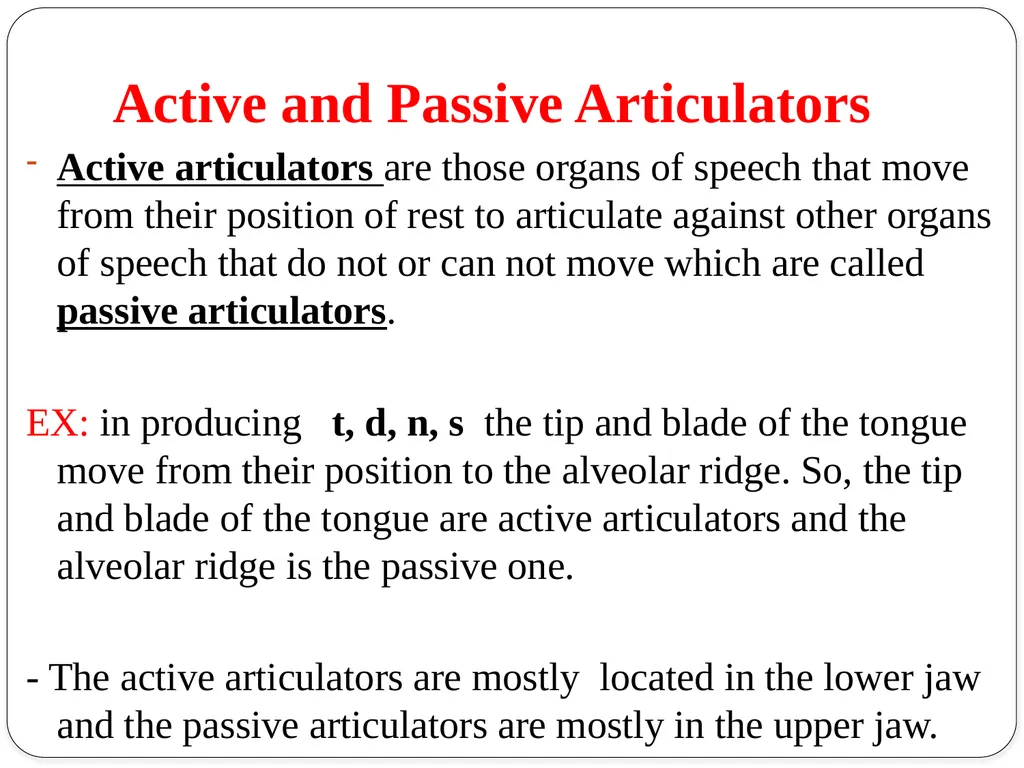 Active and Passive Articulators

- Active articulators are those organs of speech that move from their position of rest to articulate against other organs of speech that do not or can not move which are called passive articulators.

EX: in producing t, d, n, s the tip and blade of the tongue move from their position to the alveolar ridge. So, the tip and blade of the tongue are active articulators and the alveolar ridge is the passive one.

- The active articulators are mostly located in the lower jaw and the passive articulators are mostly in the upper jaw.